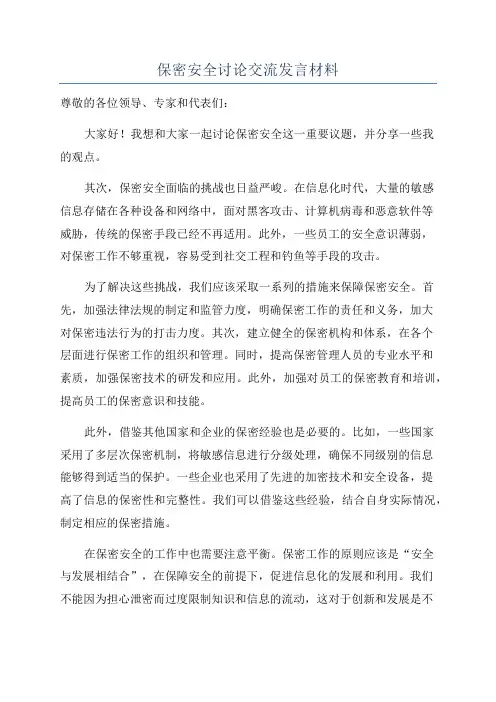 保密安全讨论交流发言材料

尊敬的各位领导、专家和代表们：

大家好！我想和大家一起讨论保密安全这一重要议题，并分享一些我的观点。

其次，保密安全面临的挑战也日益严峻。在信息化时代，大量的敏感信息存储在各种设备和网络中，面对黑客攻击、计算机病毒和恶意软件等威胁，传统的保密手段已经不再适用。此外，一些员工的安全意识薄弱，对保密工作不够重视，容易受到社交工程和钓鱼等手段的攻击。

为了解决这些挑战，我们应该采取一系列的措施来保障保密安全。首先，加强法律法规的制定和监管力度，明确保密工作的责任和义务，加大对保密违法行为的打击力度。其次，建立健全的保密机构和体系，在各个层面进行保密工作的组织和管理。同时，提高保密管理人员的专业水平和素质，加强保密技术的研发和应用。此外，加强对员工的保密教育和培训，提高员工的保密意识和技能。

此外，借鉴其他国家和企业的保密经验也是必要的。比如，一些国家采用了多层次保密机制，将敏感信息进行分级处理，确保不同级别的信息能够得到适当的保护。一些企业也采用了先进的加密技术和安全设备，提高了信息的保密性和完整性。我们可以借鉴这些经验，结合自身实际情况，制定相应的保密措施。

在保密安全的工作中也需要注意平衡。保密工作的原则应该是“安全与发展相结合”，在保障安全的前提下，促进信息化的发展和利用。我们不能因为担心泄密而过度限制知识和信息的流动，这对于创新和发展是不